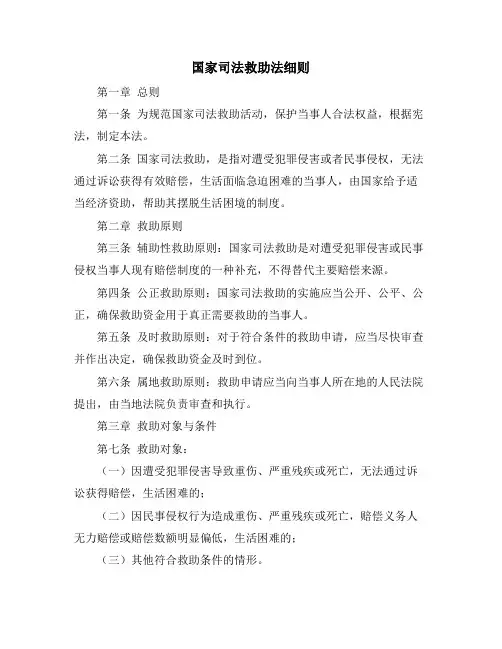 国家司法救助法细则

第一章 总则

第一条 为规范国家司法救助活动，保护当事人合法权益，根据宪法，制定本法。

第二条 国家司法救助，是指对遭受犯罪侵害或者民事侵权，无法通过诉讼获得有效赔偿，生活面临急迫困难的当事人，由国家给予适当经济资助，帮助其摆脱生活困境的制度。

第二章 救助原则

第三条 辅助性救助原则：国家司法救助是对遭受犯罪侵害或民事侵权当事人现有赔偿制度的一种补充，不得替代主要赔偿来源。

第四条 公正救助原则：国家司法救助的实施应当公开、公平、公正，确保救助资金用于真正需要救助的当事人。

第五条 及时救助原则：对于符合条件的救助申请，应当尽快审查并作出决定，确保救助资金及时到位。

第六条 属地救助原则：救助申请应当向当事人所在地的人民法院提出，由当地法院负责审查和执行。

第三章 救助对象与条件

第七条 救助对象：

（一）因遭受犯罪侵害导致重伤、严重残疾或死亡，无法通过诉讼获得赔偿，生活困难的；

（二）因民事侵权行为造成重伤、严重残疾或死亡，赔偿义务人无力赔偿或赔偿数额明显偏低，生活困难的；

（三）其他符合救助条件的情形。